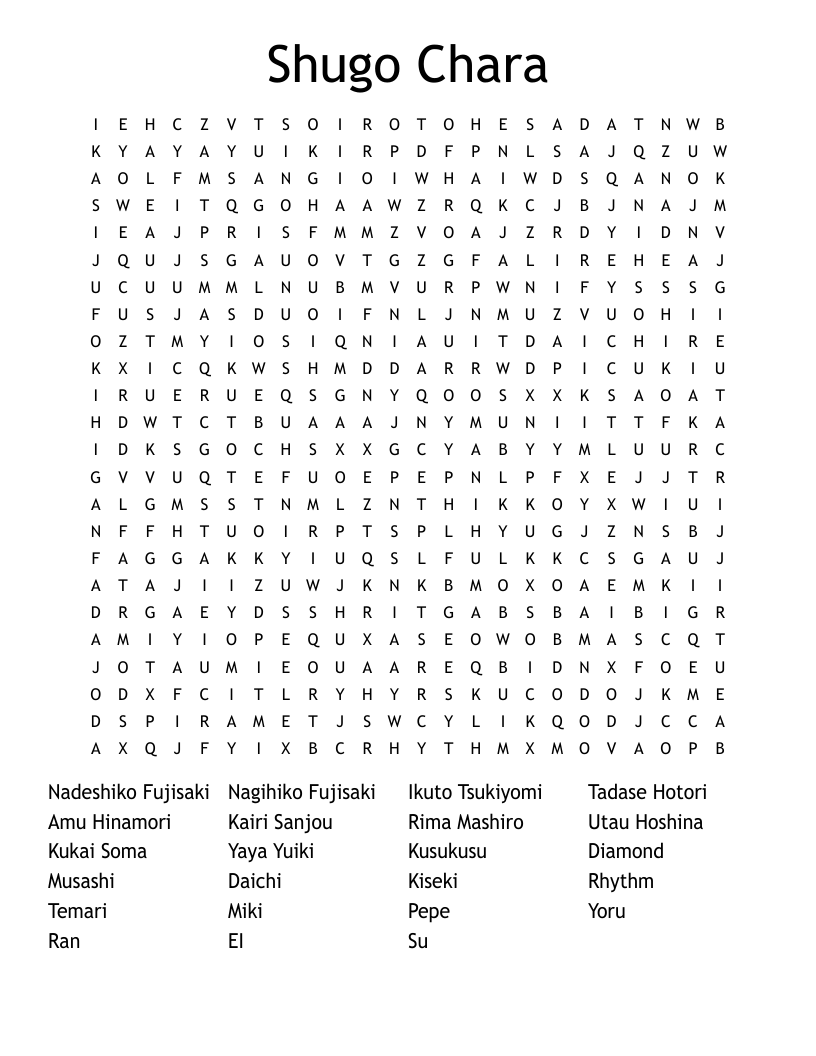 Shugo Chara

I E H C Z V T S O I R O T O H E S A D A T N W B
K Y A Y A Y U I K I R P D F P N L S A J Q Z U W
A O L F M S A N G I O I W H A I W D S Q A N O K
S W E I T Q G O H A A W Z R Q K C J B J N A J M
I E A J P R I S F M M Z V O A J Z R D Y I D N V
J Q U J S G A U O V T G Z G F A L I R E H E A J
U C U U M M L N U B M V U R P W N I F Y S S S G
F U S J A S D U O I F N L J N M U Z V U O H I I
O Z T M Y I O S I Q N I A U I T D A I C H I R E
K X I C Q K W S H M D D A R R W D P I C U K I U
I R U E R U E Q S G N Y Q O O S X X K S A O A T
H D W T C T B U A A A J N Y M U N I I T T F K A
I D K S G O C H S X X G C Y A B Y Y M L U U R C
G V V U Q T E F U O E P E P N L P F X E J J T R
A L G M S S T N M L Z N T H I K K O Y X W I U I
N F F H T U O I R P T S P L H Y U G J Z N S B J
F A G G A K K Y I U Q S L F U L K K C S G A U J
A T A J I I Z U W J K N K B M O X O A E M K I I
D R G A E Y D S S H R I T G A B S B A I B I G R
A M I Y I O P E Q U X A S E O W O B M A S C Q T
J O T A U M I E O U A A R E Q B I D N X F O E U
O D X F C I T L R Y H Y R S K U C O D O J K M E
D S P I R A M E T J S W C Y L I K Q O D J C C A
A X Q J F Y I X B C R H Y T H M X M O V A O P B

Nadeshiko Fujisaki
Amu Hinamori
Kukai Soma
Musashi
Temari
Ran

Nagihiko Fujisaki
Kairi Sanjou
Yaya Yuiki
Daichi
Miki
El

Ikuto Tsukiyomi
Rima Mashiro
Kusukusu
Kiseki
Pepe
Su

Tadase Hotori
Utau Hoshina
Diamond
Rhythm
Yoru